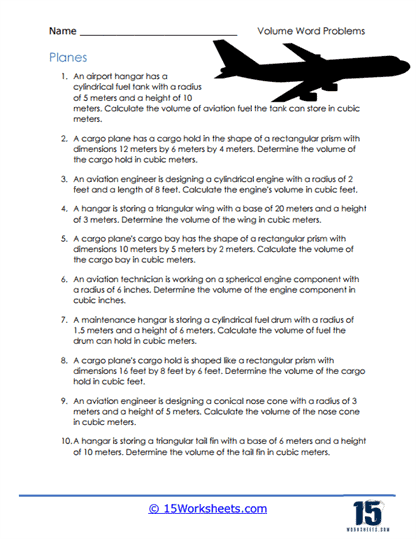 Name ______________________________ Volume Word Problems

Planes

1. An airport hangar has a cylindrical fuel tank with a radius of 5 meters and a height of 10 meters. Calculate the volume of aviation fuel the tank can store in cubic meters.

2. A cargo plane has a cargo hold in the shape of a rectangular prism with dimensions 12 meters by 6 meters by 4 meters. Determine the volume of the cargo hold in cubic meters.

3. An aviation engineer is designing a cylindrical engine with a radius of 2 feet and a length of 8 feet. Calculate the engine's volume in cubic feet.

4. A hangar is storing a triangular wing with a base of 20 meters and a height of 3 meters. Determine the volume of the wing in cubic meters.

5. A cargo plane's cargo bay has the shape of a rectangular prism with dimensions 10 meters by 5 meters by 2 meters. Calculate the volume of the cargo bay in cubic meters.

6. An aviation technician is working on a spherical engine component with a radius of 6 inches. Determine the volume of the engine component in cubic inches.

7. A maintenance hangar is storing a cylindrical fuel drum with a radius of 1.5 meters and a height of 6 meters. Calculate the volume of fuel the drum can hold in cubic meters.

8. A cargo plane's cargo hold is shaped like a rectangular prism with dimensions 16 feet by 8 feet by 6 feet. Determine the volume of the cargo hold in cubic feet.

9. An aviation engineer is designing a conical nose cone with a radius of 3 meters and a height of 5 meters. Calculate the volume of the nose cone in cubic meters.

10. A hangar is storing a triangular tail fin with a base of 6 meters and a height of 10 meters. Determine the volume of the tail fin in cubic meters.

© 15Worksheets.com

15
WORKSHEETS.COM